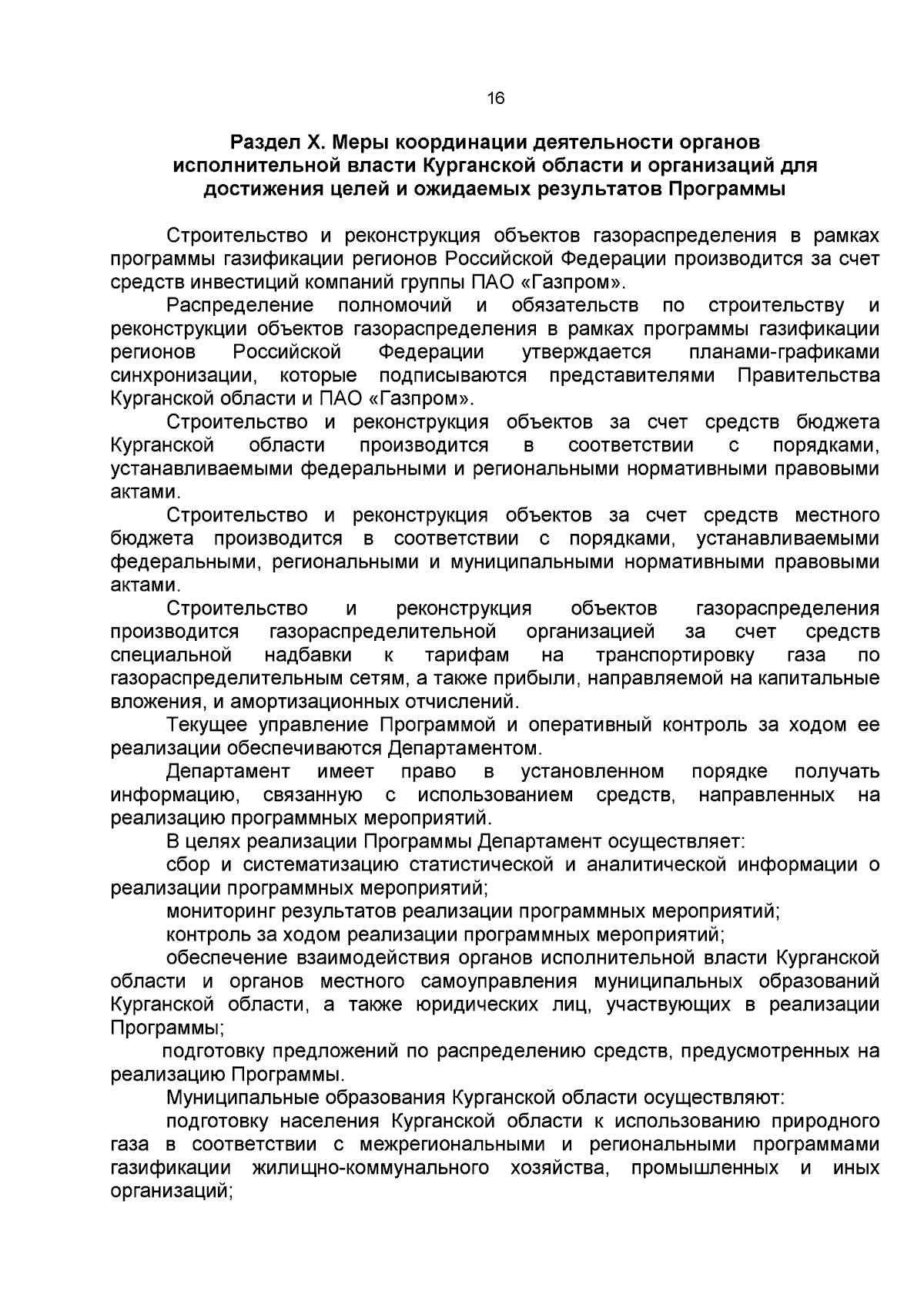 16

Раздел X. Меры координации деятельности органов исполнительной власти Курганской области и организаций для достижения целей и ожидаемых результатов Программы

Строительство и реконструкция объектов газораспределения в рамках программы газификации регионов Российской Федерации производится за счет средств инвестиций компаний группы ПАО «Газпром».

Распределение полномочий и обязательств по строительству и реконструкции объектов газораспределения в рамках программы газификации регионов Российской Федерации утверждается планами-графиками синхронизации, которые подписываются представителями Правительства Курганской области и ПАО «Газпром».

Строительство и реконструкция объектов за счет средств бюджета Курганской области производится в соответствии с порядками, устанавливаемыми федеральными и региональными нормативными правовыми актами.

Строительство и реконструкция объектов за счет средств местного бюджета производится в соответствии с порядками, устанавливаемыми федеральными, региональными и муниципальными нормативными правовыми актами.

Строительство и реконструкция объектов газораспределения производится газораспределительной организацией за счет средств специальной надбавки к тарифам на транспортировку газа по газораспределительным сетям, а также прибыли, направляемой на капитальные вложения, и амортизационных отчислений.

Текущее управление Программой и оперативный контроль за ходом ее реализации обеспечиваются Департаментом.

Департамент имеет право в установленном порядке получать информацию, связанную с использованием средств, направленных на реализацию программных мероприятий.

В целях реализации Программы Департамент осуществляет:

сбор и систематизацию статистической и аналитической информации о реализации программных мероприятий;

мониторинг результатов реализации программных мероприятий;

контроль за ходом реализации программных мероприятий;

обеспечение взаимодействия органов исполнительной власти Курганской области и органов местного самоуправления муниципальных образований Курганской области, а также юридических лиц, участвующих в реализации Программы;

подготовку предложений по распределению средств, предусмотренных на реализацию Программы.

Муниципальные образования Курганской области осуществляют:

подготовку населения Курганской области к использованию природного газа в соответствии с межрегиональными и региональными программами газификации жилищно-коммунального хозяйства, промышленных и иных организаций;